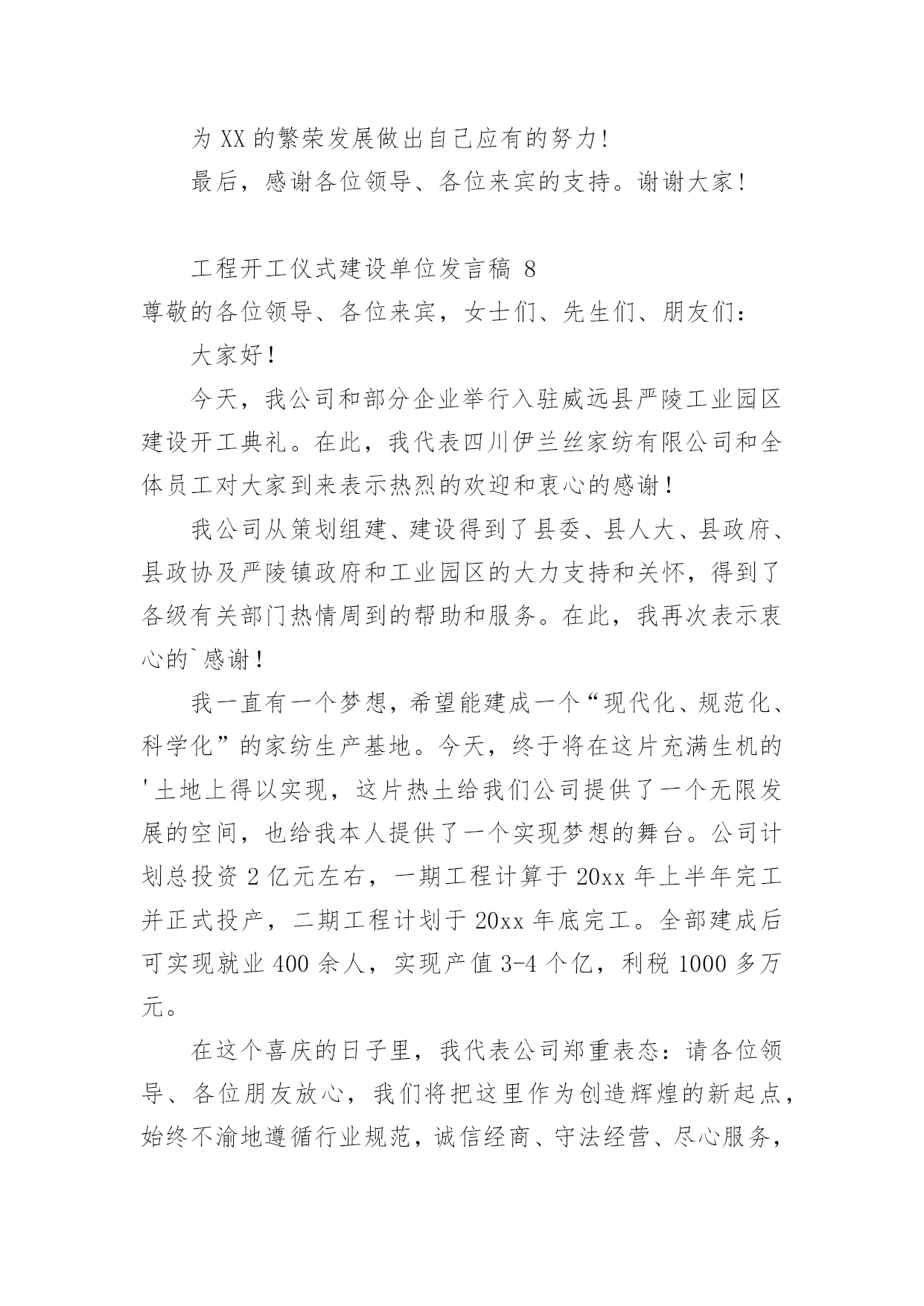 为 XX 的繁荣发展做出自己应有的努力!

最后，感谢各位领导、各位来宾的支持。谢谢大家!

工程开工仪式建设单位发言稿 8

尊敬的各位领导、各位来宾，女士们、先生们、朋友们:

大家好!

今天，我公司和部分企业举行入驻威远县严陵工业园区建设开工典礼。在此，我代表四川伊兰丝家纺有限公司和全体员工对大家到来表示热烈的欢迎和衷心的感谢!

我公司从策划组建、建设得到了县委、县人大、县政府、县政协及严陵镇政府和工业园区的大力支持和关怀，得到了各级有关部门热情周到的帮助和服务。在此，我再次表示衷心的`感谢!

我一直有一个梦想，希望能建成一个“现代化、规范化、科学化”的家纺生产基地。今天，终于将在这片充满生机的'土地上得以实现，这片热土给我们公司提供了一个无限发展的空间，也给我本人提供了一个实现梦想的舞台。公司计划总投资 2 亿元左右，一期工程计算于 20xx 年上半年完工并正式投产，二期工程计划于 20xx 年底完工。全部建成后可实现就业 400 余人，实现产值 3-4 个亿，利税 1000 多万元。

在这个喜庆的日子里，我代表公司郑重表态:请各位领导、各位朋友放心，我们将把这里作为创造辉煌的新起点，始终不渝地遵循行业规范，诚信经商、守法经营、尽心服务，